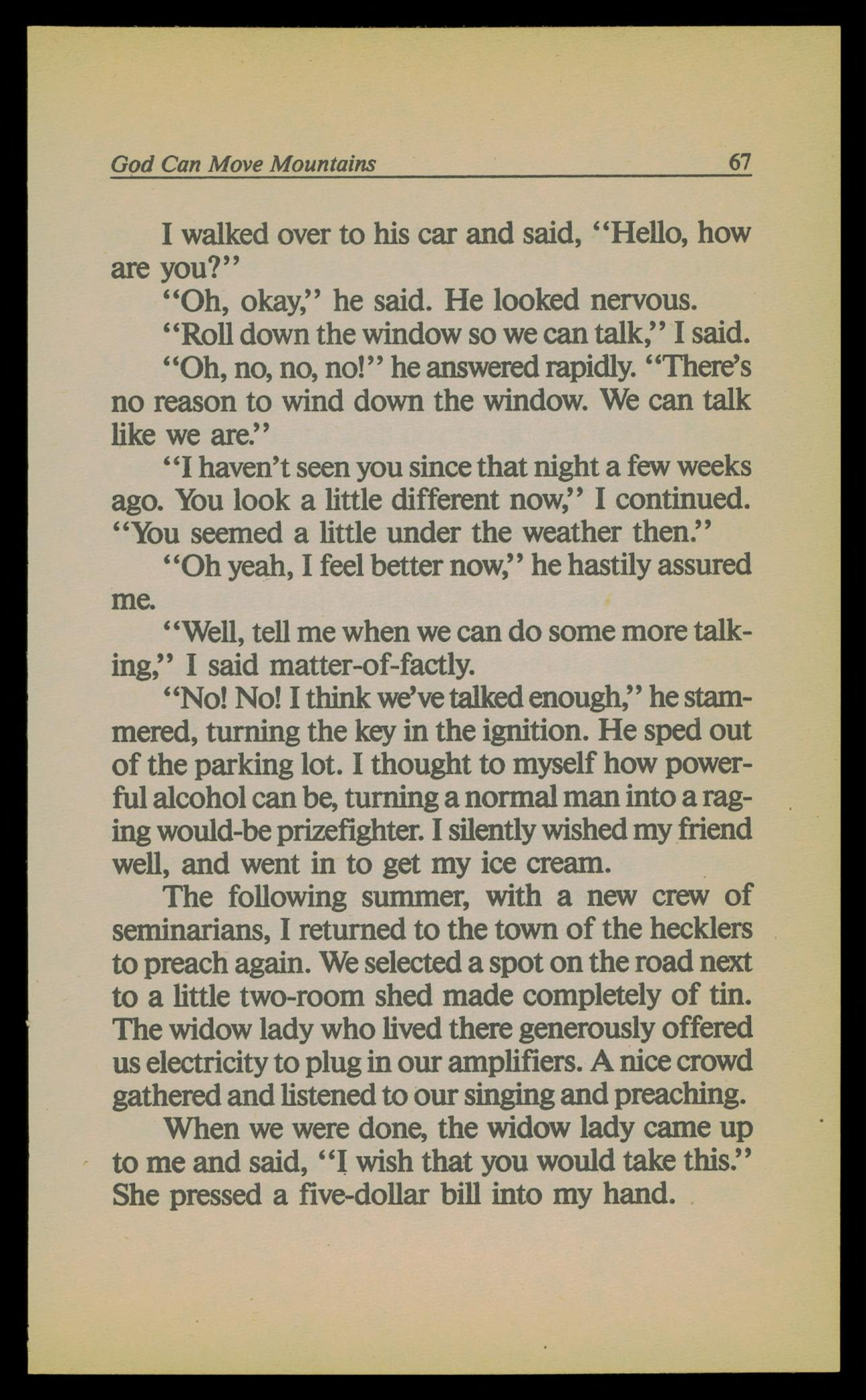 God Can Move Mountains 67

I walked over to his car and said, "Hello, how are you?"

"Oh, okay," he said. He looked nervous.

"Roll down the window so we can talk," I said.

"Oh, no, no, no!" he answered rapidly. "There's no reason to wind down the window. We can talk like we are."

"I haven't seen you since that night a few weeks ago. You look a little different now," I continued. "You seemed a little under the weather then."

"Oh yeah, I feel better now," he hastily assured me.

"Well, tell me when we can do some more talking," I said matter-of-factly.

"No! No! I think we've talked enough," he stammered, turning the key in the ignition. He sped out of the parking lot. I thought to myself how powerful alcohol can be, turning a normal man into a raging would-be prizefighter. I silently wished my friend well, and went in to get my ice cream.

The following summer, with a new crew of seminarians, I returned to the town of the hecklers to preach again. We selected a spot on the road next to a little two-room shed made completely of tin. The widow lady who lived there generously offered us electricity to plug in our amplifiers. A nice crowd gathered and listened to our singing and preaching.

When we were done, the widow lady came up to me and said, "I wish that you would take this." She pressed a five-dollar bill into my hand.